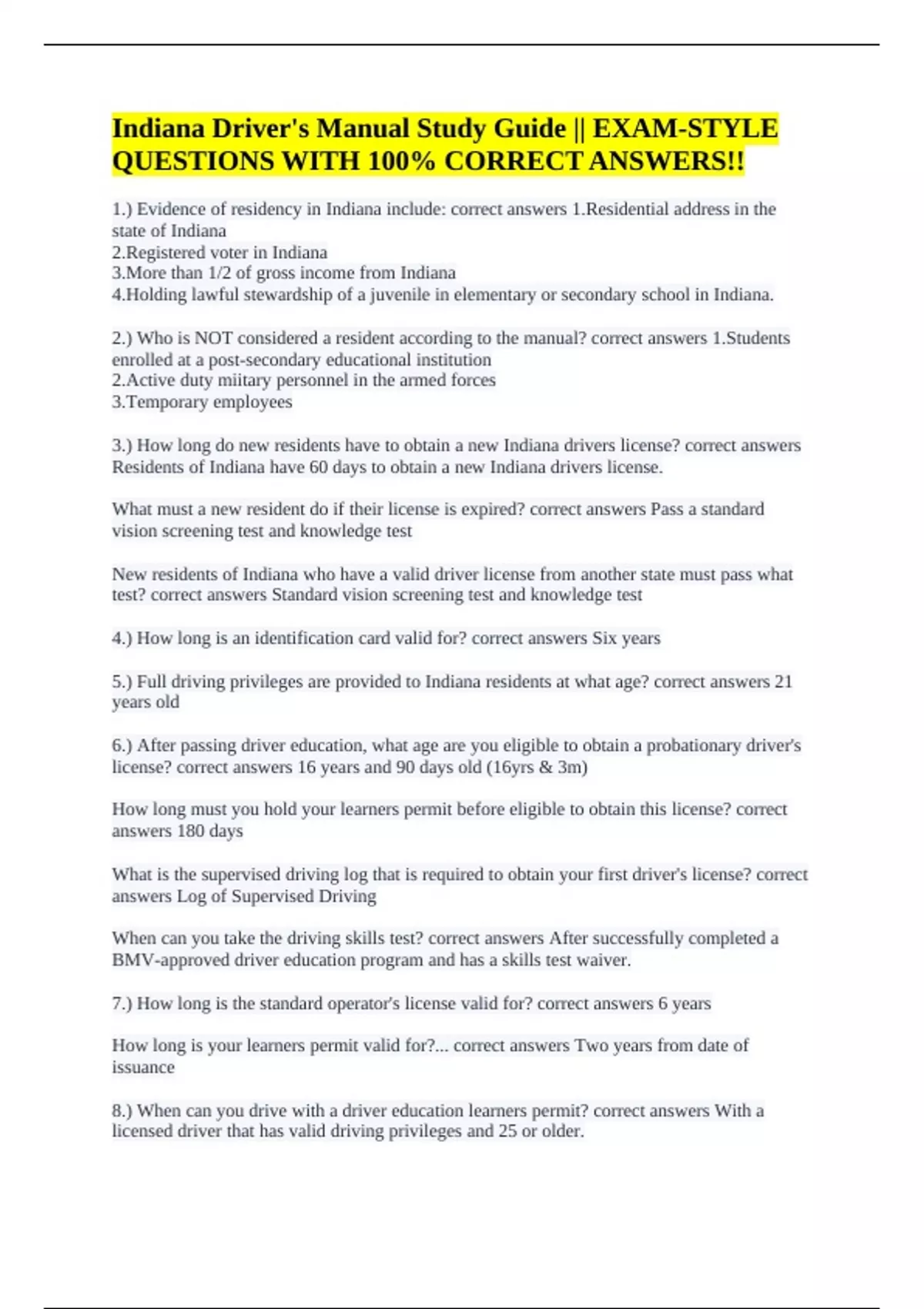 Indiana Driver's Manual Study Guide || EXAM-STYLE QUESTIONS WITH 100% CORRECT ANSWERS!!

1.) Evidence of residency in Indiana include: correct answers 1.Residential address in the state of Indiana
2.Registered voter in Indiana
3.More than 1/2 of gross income from Indiana
4.Holding lawful stewardship of a juvenile in elementary or secondary school in Indiana.

2.) Who is NOT considered a resident according to the manual? correct answers 1.Students enrolled at a post-secondary educational institution
2.Active duty miitary personnel in the armed forces
3.Temporary employees

3.) How long do new residents have to obtain a new Indiana drivers license? correct answers Residents of Indiana have 60 days to obtain a new Indiana drivers license.

What must a new resident do if their license is expired? correct answers Pass a standard vision screening test and knowledge test

New residents of Indiana who have a valid driver license from another state must pass what test? correct answers Standard vision screening test and knowledge test

4.) How long is an identification card valid for? correct answers Six years

5.) Full driving privileges are provided to Indiana residents at what age? correct answers 21 years old

6.) After passing driver education, what age are you eligible to obtain a probationary driver's license? correct answers 16 years and 90 days old (16yrs & 3m)

How long must you hold your learners permit before eligible to obtain this license? correct answers 180 days

What is the supervised driving log that is required to obtain your first driver's license? correct answers Log of Supervised Driving

When can you take the driving skills test? correct answers After successfully completed a BMV-approved driver education program and has a skills test waiver.

7.) How long is the standard operator's license valid for? correct answers 6 years

How long is your learners permit valid for?... correct answers Two years from date of issuance

8.) When can you drive with a driver education learners permit? correct answers With a licensed driver that has valid driving privileges and 25 or older.